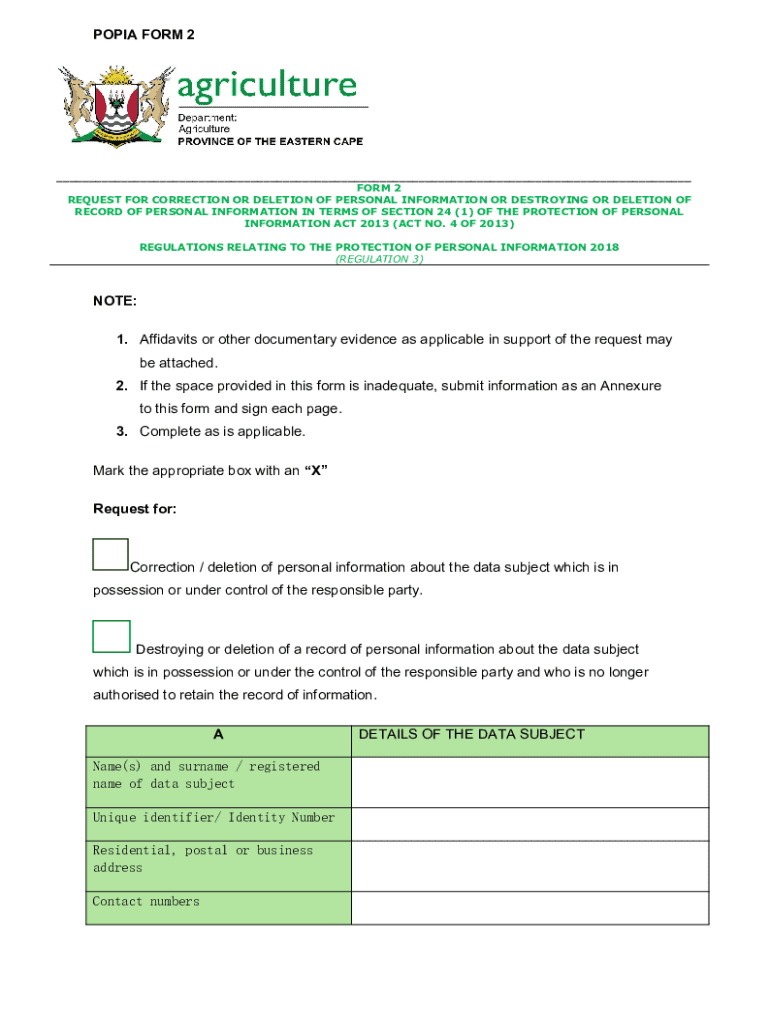 POPIA FORM 2

agriculture

Department:
Agriculture
PROVINCE OF THE EASTERN CAPE

FORM 2
REQUEST FOR CORRECTION OR DELETION OF PERSONAL INFORMATION OR DESTROYING OR DELETION OF RECORD OF PERSONAL INFORMATION IN TERMS OF SECTION 24 (1) OF THE PROTECTION OF PERSONAL INFORMATION ACT 2013 (ACT NO. 4 OF 2013)

REGULATIONS RELATING TO THE PROTECTION OF PERSONAL INFORMATION 2018
(REGULATION 3)

NOTE:

1. Affidavits or other documentary evidence as applicable in support of the request may be attached.
2. If the space provided in this form is inadequate, submit information as an Annexure to this form and sign each page.
3. Complete as is applicable.

Mark the appropriate box with an "X"

Request for:

Correction / deletion of personal information about the data subject which is in possession or under control of the responsible party.

Destroying or deletion of a record of personal information about the data subject which is in possession or under the control of the responsible party and who is no longer authorised to retain the record of information.

| A | DETAILS OF THE DATA SUBJECT |
|---|---|
| Name(s) and surname / registered name of data subject | |
| Unique identifier/ Identity Number | |
| Residential, postal or business address | |
| Contact numbers | |